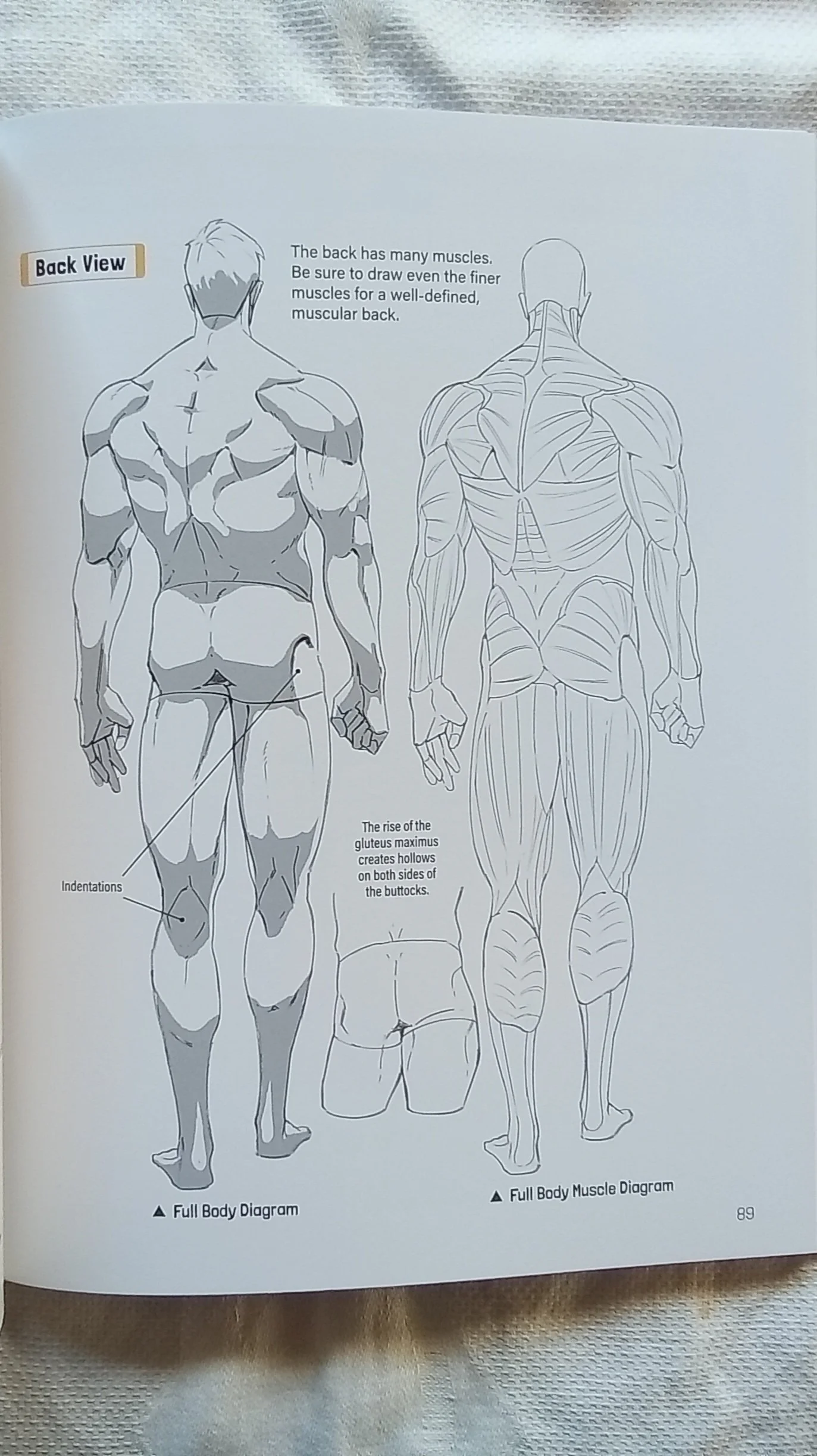 Back View

The back has many muscles. Be sure to draw even the finer muscles for a well-defined, muscular back.

Indentations

The rise of the gluteus maximus creates hollows on both sides of the buttocks.

▲ Full Body Diagram

▲ Full Body Muscle Diagram

89